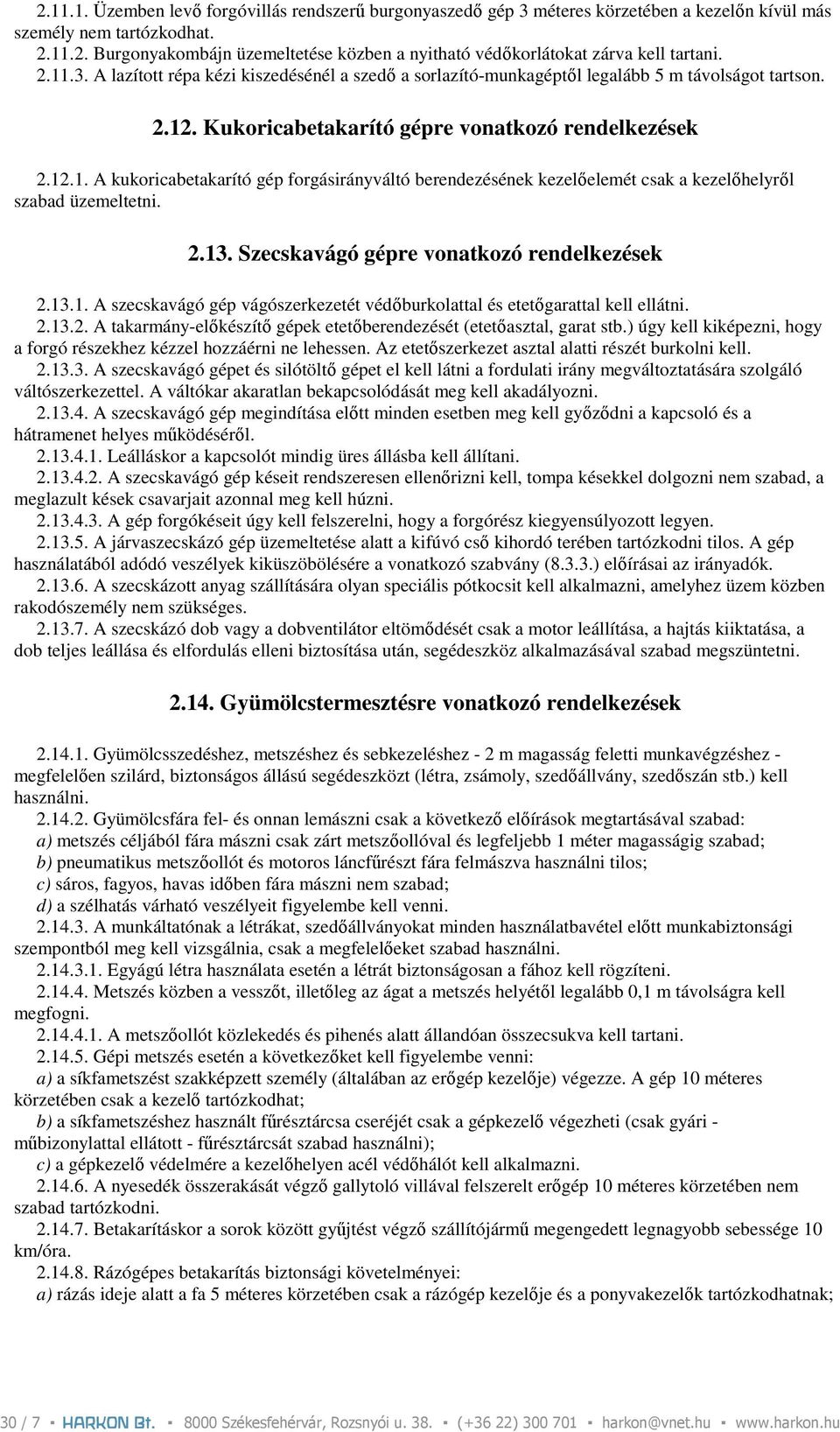 2.11.1. Üzemben levő forgóvillás rendszerű burgonyaszedő gép 3 méteres körzetében a kezelőn kívül más személy nem tartózkodhat.
2.11.2. Burgonyakombájn üzemeltetése közben a nyitható védőkorlátokat zárva kell tartani.
2.11.3. A lazított répa kézi kiszedésénél a szedő a sorlazító-munkagéptől legalább 5 m távolságot tartson.

2.12. Kukoricabetakarító gépre vonatkozó rendelkezések

2.12.1. A kukoricabetakarító gép forgásirányváltó berendezésének kezelőelemét csak a kezelőhelyről szabad üzemeltetni.

2.13. Szecskavágó gépre vonatkozó rendelkezések

2.13.1. A szecskavágó gép vágószerkezetét védőburkolattal és etetőgarattal kell ellátni.
2.13.2. A takarmány-előkészítő gépek etetőberendezését (etetőasztal, garat stb.) úgy kell kiképezni, hogy a forgó részekhez kézzel hozzáérni ne lehessen. Az etetőszerkezet asztal alatti részét burkolni kell.
2.13.3. A szecskavágó gépet és silótöltő gépet el kell látni a fordulati irány megváltoztatására szolgáló váltószerkezettel. A váltókar akaratlan bekapcsolódását meg kell akadályozni.
2.13.4. A szecskavágó gép megindítása előtt minden esetben meg kell győződni a kapcsoló és a hátramenet helyes működéséről.
2.13.4.1. Leálláskor a kapcsolót mindig üres állásba kell állítani.
2.13.4.2. A szecskavágó gép késeit rendszeresen ellenőrizni kell, tompa késekkel dolgozni nem szabad, a meglazult kések csavarjait azonnal meg kell húzni.
2.13.4.3. A gép forgókéseit úgy kell felszerelni, hogy a forgórész kiegyensúlyozott legyen.
2.13.5. A járvaszecskázó gép üzemeltetése alatt a kifúvó cső kihordó terében tartózkodni tilos. A gép használatából adódó veszélyek kiküszöbölésére a vonatkozó szabvány (8.3.3.) előírásai az irányadók.
2.13.6. A szecskázott anyag szállítására olyan speciális pótkocsit kell alkalmazni, amelyhez üzem közben rakodószemély nem szükséges.
2.13.7. A szecskázó dob vagy a dobventilátor eltömődését csak a motor leállítása, a hajtás kiiktatása, a dob teljes leállása és elfordulás elleni biztosítása után, segédeszköz alkalmazásával szabad megszüntetni.

2.14. Gyümölcstermesztésre vonatkozó rendelkezések

2.14.1. Gyümölcsszedéshez, metszéshez és sebkezeléshez - 2 m magasság feletti munkavégzéshez - megfelelően szilárd, biztonságos állású segédeszközt (létra, zsámoly, szedőállvány, szedőszán stb.) kell használni.
2.14.2. Gyümölcsfára fel- és onnan lemászni csak a következő előírások megtartásával szabad:
a) metszés céljából fára mászni csak zárt metszőollóval és legfeljebb 1 méter magasságig szabad;
b) pneumatikus metszőollót és motoros láncfűrészt fára felmászva használni tilos;
c) sáros, fagyos, havas időben fára mászni nem szabad;
d) a szélhatás várható veszélyeit figyelembe kell venni.
2.14.3. A munkáltatónak a létrákat, szedőállványokat minden használatbavétel előtt munkabiztonsági szempontból meg kell vizsgálnia, csak a megfelelőeket szabad használni.
2.14.3.1. Egyágú létra használata esetén a létrát biztonságosan a fához kell rögzíteni.
2.14.4. Metszés közben a vesszőt, illetőleg az ágat a metszés helyétől legalább 0,1 m távolságra kell megfogni.
2.14.4.1. A metszőollót közlekedés és pihenés alatt állandóan összecsukva kell tartani.
2.14.5. Gépi metszés esetén a következőket kell figyelembe venni:
a) a síkfametszést szakképzett személy (általában az erőgép kezelője) végezze. A gép 10 méteres körzetében csak a kezelő tartózkodhat;
b) a síkfametszéshez használt fűrésztárcsa cseréjét csak a gépkezelő végezheti (csak gyári - műbizonylattal ellátott - fűrésztárcsát szabad használni);
c) a gépkezelő védelmére a kezelőhelyen acél védőhálót kell alkalmazni.
2.14.6. A nyesedék összerakását végző gallytoló villával felszerelt erőgép 10 méteres körzetében nem szabad tartózkodni.
2.14.7. Betakarításkor a sorok között gyűjtést végző szállítójármű megengedett legnagyobb sebessége 10 km/óra.
2.14.8. Rázógépes betakarítás biztonsági követelményei:
a) rázás ideje alatt a fa 5 méteres körzetében csak a rázógép kezelője és a ponyvakezelők tartózkodhatnak;

30 / 7 ▪ HARKON Bt. ▪ 8000 Székesfehérvár, Rozsnyói u. 38. ▪ (+36 22) 300 701 ▪ harkon@vnet.hu ▪ www.harkon.hu